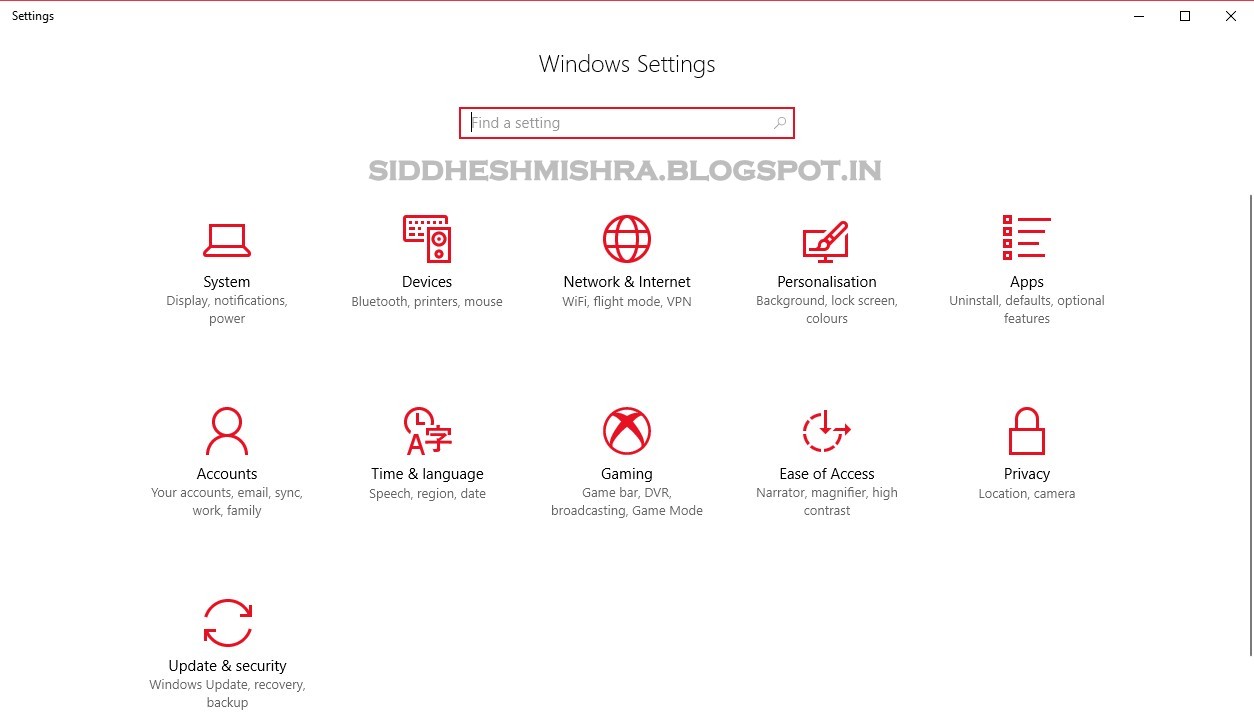 Settings

Windows Settings

Find a setting

SIDDHESHMISHRA.BLOGSPOT.IN

System
Display, notifications, power

Devices
Bluetooth, printers, mouse

Network & Internet
WiFi, flight mode, VPN

Personalisation
Background, lock screen, colours

Apps
Uninstall, defaults, optional features

Accounts
Your accounts, email, sync, work, family

Time & language
Speech, region, date

Gaming
Game bar, DVR, broadcasting, Game Mode

Ease of Access
Narrator, magnifier, high contrast

Privacy
Location, camera

Update & security
Windows Update, recovery, backup